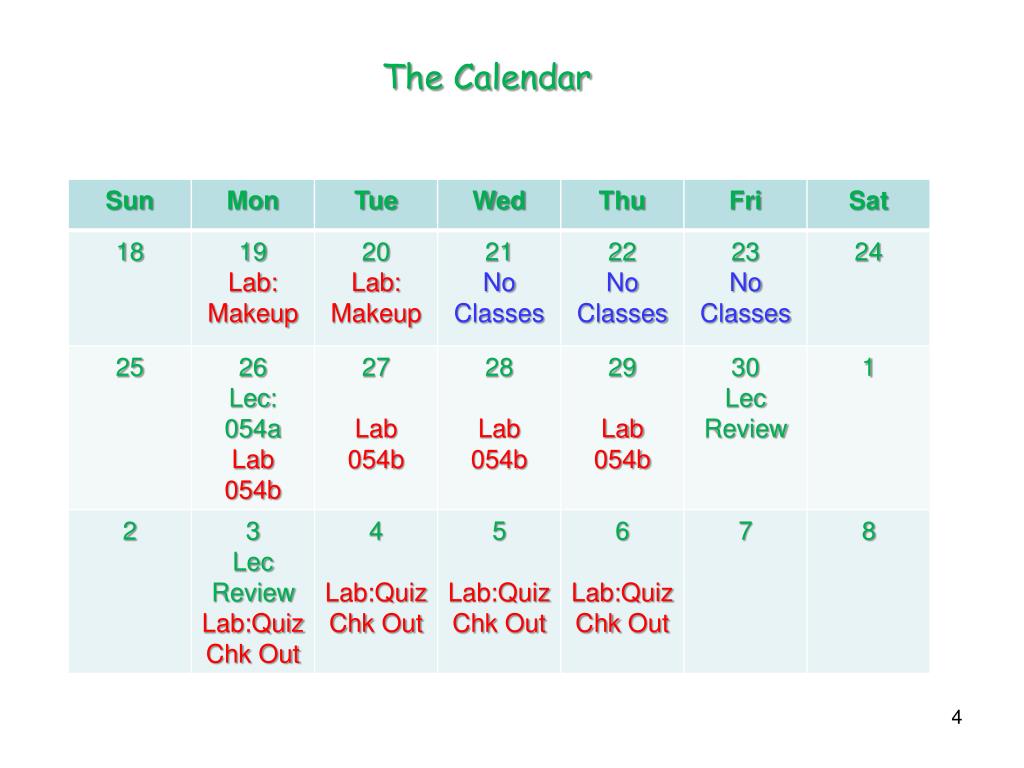 The Calendar

| Sun | Mon | Tue | Wed | Thu | Fri | Sat |
|---|---|---|---|---|---|---|
| 18 | 19 Lab: Makeup | 20 Lab: Makeup | 21 No Classes | 22 No Classes | 23 No Classes | 24 |
| 25 | 26 Lec: 054a Lab 054b | 27 Lab 054b | 28 Lab 054b | 29 Lab 054b | 30 Lec Review | 1 |
| 2 | 3 Lec Review Lab:Quiz Chk Out | 4 Lab:Quiz Chk Out | 5 Lab:Quiz Chk Out | 6 Lab:Quiz Chk Out | 7 | 8 |

4